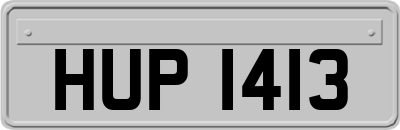 HUP 1413